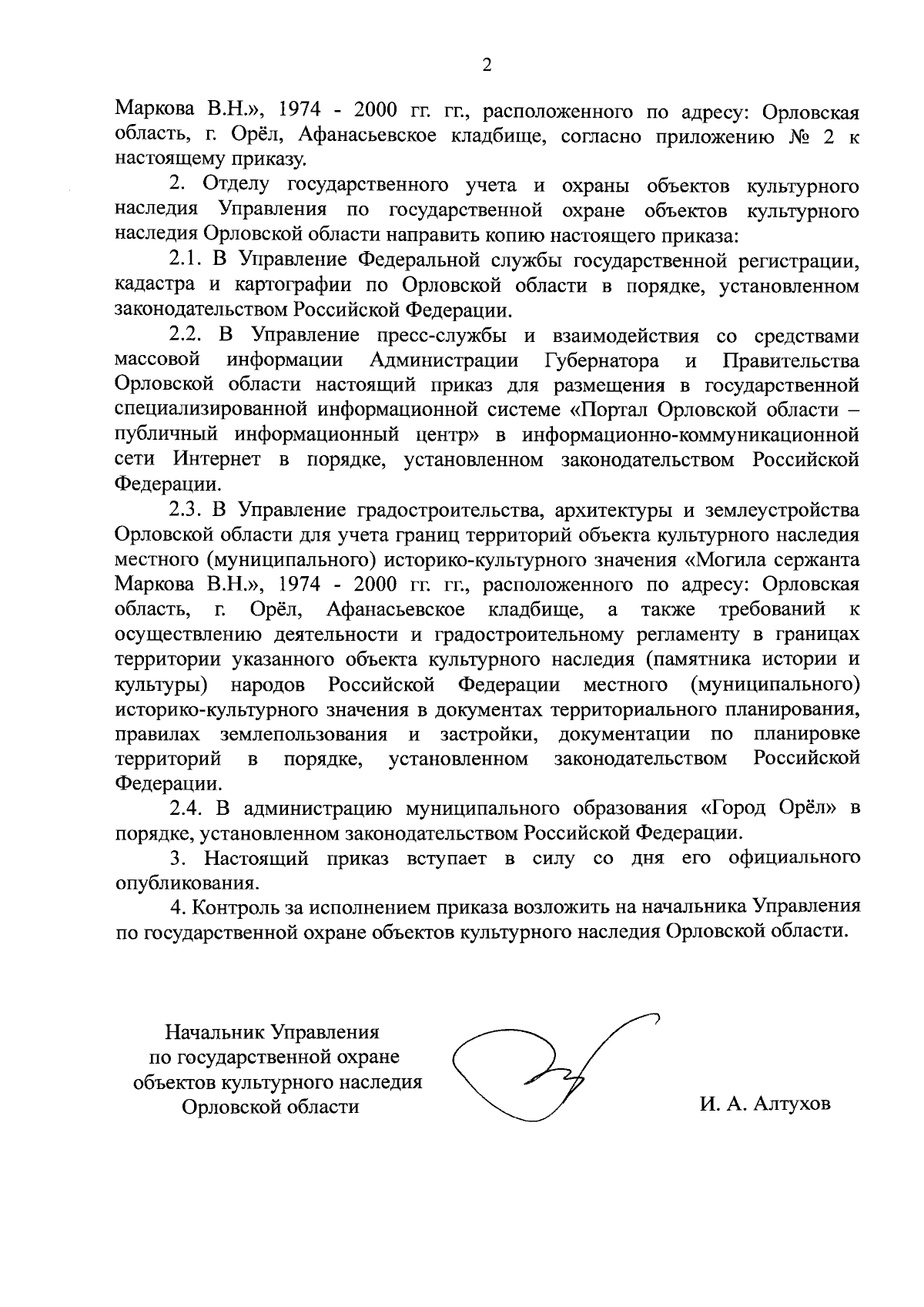 2

Маркова В.Н.», 1974 - 2000 гг. гг., расположенного по адресу: Орловская область, г. Орёл, Афанасьевское кладбище, согласно приложению № 2 к настоящему приказу.

2. Отделу государственного учета и охраны объектов культурного наследия Управления по государственной охране объектов культурного наследия Орловской области направить копию настоящего приказа:

2.1. В Управление Федеральной службы государственной регистрации, кадастра и картографии по Орловской области в порядке, установленном законодательством Российской Федерации.

2.2. В Управление пресс-службы и взаимодействия со средствами массовой информации Администрации Губернатора и Правительства Орловской области настоящий приказ для размещения в государственной специализированной информационной системе «Портал Орловской области – публичный информационный центр» в информационно-коммуникационной сети Интернет в порядке, установленном законодательством Российской Федерации.

2.3. В Управление градостроительства, архитектуры и землеустройства Орловской области для учета границ территорий объекта культурного наследия местного (муниципального) историко-культурного значения «Могила сержанта Маркова В.Н.», 1974 - 2000 гг. гг., расположенного по адресу: Орловская область, г. Орёл, Афанасьевское кладбище, а также требований к осуществлению деятельности и градостроительному регламенту в границах территории указанного объекта культурного наследия (памятника истории и культуры) народов Российской Федерации местного (муниципального) историко-культурного значения в документах территориального планирования, правилах землепользования и застройки, документации по планировке территорий в порядке, установленном законодательством Российской Федерации.

2.4. В администрацию муниципального образования «Город Орёл» в порядке, установленном законодательством Российской Федерации.

3. Настоящий приказ вступает в силу со дня его официального опубликования.

4. Контроль за исполнением приказа возложить на начальника Управления по государственной охране объектов культурного наследия Орловской области.

Начальник Управления
по государственной охране
объектов культурного наследия
Орловской области

И. А. Алтухов